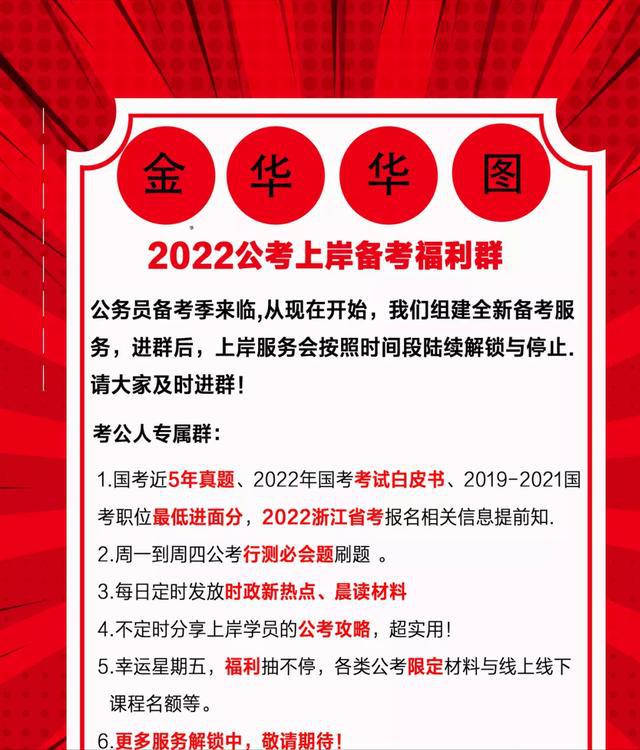 金 华 华 图

2022公考上岸备考福利群

公务员备考季来临,从现在开始，我们组建全新备考服务，进群后，上岸服务会按照时间段陆续解锁与停止.请大家及时进群！

考公人专属群：

1.国考近5年真题、2022年国考考试白皮书、2019-2021国考职位最低进面分，2022浙江省考报名相关信息提前知.

2.周一到周四公考行测必会题刷题 。

3.每日定时发放时政新热点、晨读材料

4.不定时分享上岸学员的公考攻略，超实用!

5.幸运星期五，福利抽不停，各类公考限定材料与线上线下课程名额等。

6.更多服务解锁中，敬请期待!